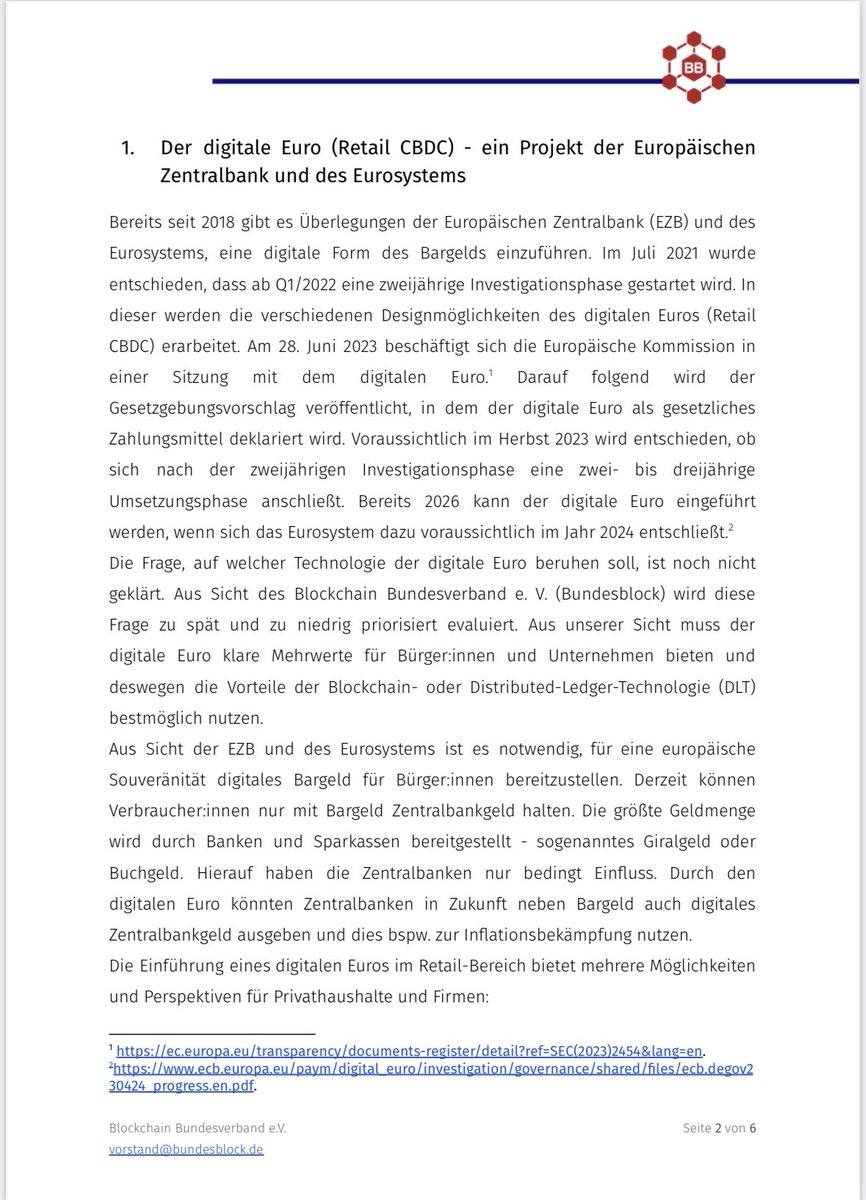 BB

1. Der digitale Euro (Retail CBDC) - ein Projekt der Europäischen Zentralbank und des Eurosystems

Bereits seit 2018 gibt es Überlegungen der Europäischen Zentralbank (EZB) und des Eurosystems, eine digitale Form des Bargelds einzuführen. Im Juli 2021 wurde entschieden, dass ab Q1/2022 eine zweijährige Investigationsphase gestartet wird. In dieser werden die verschiedenen Designmöglichkeiten des digitalen Euros (Retail CBDC) erarbeitet. Am 28. Juni 2023 beschäftigt sich die Europäische Kommission in einer Sitzung mit dem digitalen Euro.$^1$ Darauf folgend wird der Gesetzgebungsvorschlag veröffentlicht, in dem der digitale Euro als gesetzliches Zahlungsmittel deklariert wird. Voraussichtlich im Herbst 2023 wird entschieden, ob sich nach der zweijährigen Investigationsphase eine zwei- bis dreijährige Umsetzungsphase anschließt. Bereits 2026 kann der digitale Euro eingeführt werden, wenn sich das Eurosystem dazu voraussichtlich im Jahr 2024 entschließt.$^2$
Die Frage, auf welcher Technologie der digitale Euro beruhen soll, ist noch nicht geklärt. Aus Sicht des Blockchain Bundesverband e. V. (Bundesblock) wird diese Frage zu spät und zu niedrig priorisiert evaluiert. Aus unserer Sicht muss der digitale Euro klare Mehrwerte für Bürger:innen und Unternehmen bieten und deswegen die Vorteile der Blockchain- oder Distributed-Ledger-Technologie (DLT) bestmöglich nutzen.
Aus Sicht der EZB und des Eurosystems ist es notwendig, für eine europäische Souveränität digitales Bargeld für Bürger:innen bereitzustellen. Derzeit können Verbraucher:innen nur mit Bargeld Zentralbankgeld halten. Die größte Geldmenge wird durch Banken und Sparkassen bereitgestellt - sogenanntes Giralgeld oder Buchgeld. Hierauf haben die Zentralbanken nur bedingt Einfluss. Durch den digitalen Euro könnten Zentralbanken in Zukunft neben Bargeld auch digitales Zentralbankgeld ausgeben und dies bspw. zur Inflationsbekämpfung nutzen.
Die Einführung eines digitalen Euros im Retail-Bereich bietet mehrere Möglichkeiten und Perspektiven für Privathaushalte und Firmen:

$^1$ https://ec.europa.eu/transparency/documents-register/detail?ref=SEC(2023)2454&lang=en.
$^2$https://www.ecb.europa.eu/paym/digital_euro/investigation/governance/shared/files/ecb.degov230424_progress.en.pdf.

Blockchain Bundesverband e.V.
vorstand@bundesblock.de
Seite 2 von 6